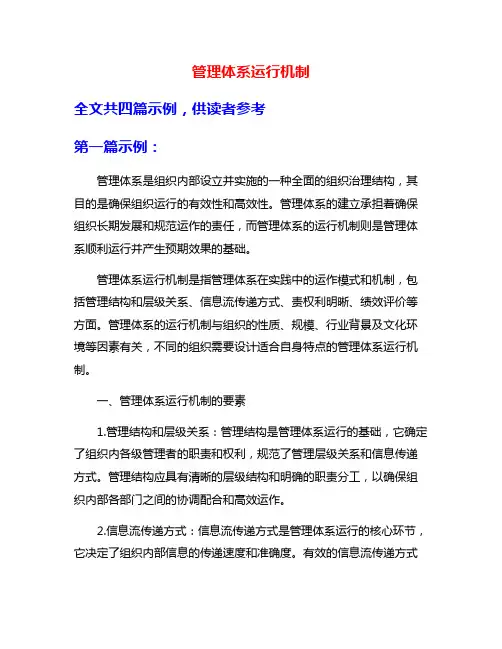 管理体系运行机制

全文共四篇示例，供读者参考

第一篇示例：

管理体系是组织内部设立并实施的一种全面的组织治理结构，其目的是确保组织运行的有效性和高效性。管理体系的建立承担着确保组织长期发展和规范运作的责任，而管理体系的运行机制则是管理体系顺利运行并产生预期效果的基础。

管理体系运行机制是指管理体系在实践中的运作模式和机制，包括管理结构和层级关系、信息流传递方式、责权利明晰、绩效评价等方面。管理体系的运行机制与组织的性质、规模、行业背景及文化环境等因素有关，不同的组织需要设计适合自身特点的管理体系运行机制。

一、管理体系运行机制的要素

1.管理结构和层级关系：管理结构是管理体系运行的基础，它确定了组织内各级管理者的职责和权利，规范了管理层级关系和信息传递方式。管理结构应具有清晰的层级结构和明确的职责分工，以确保组织内部各部门之间的协调配合和高效运作。

2.信息流传递方式：信息流传递方式是管理体系运行的核心环节，它决定了组织内部信息的传递速度和准确度。有效的信息流传递方式